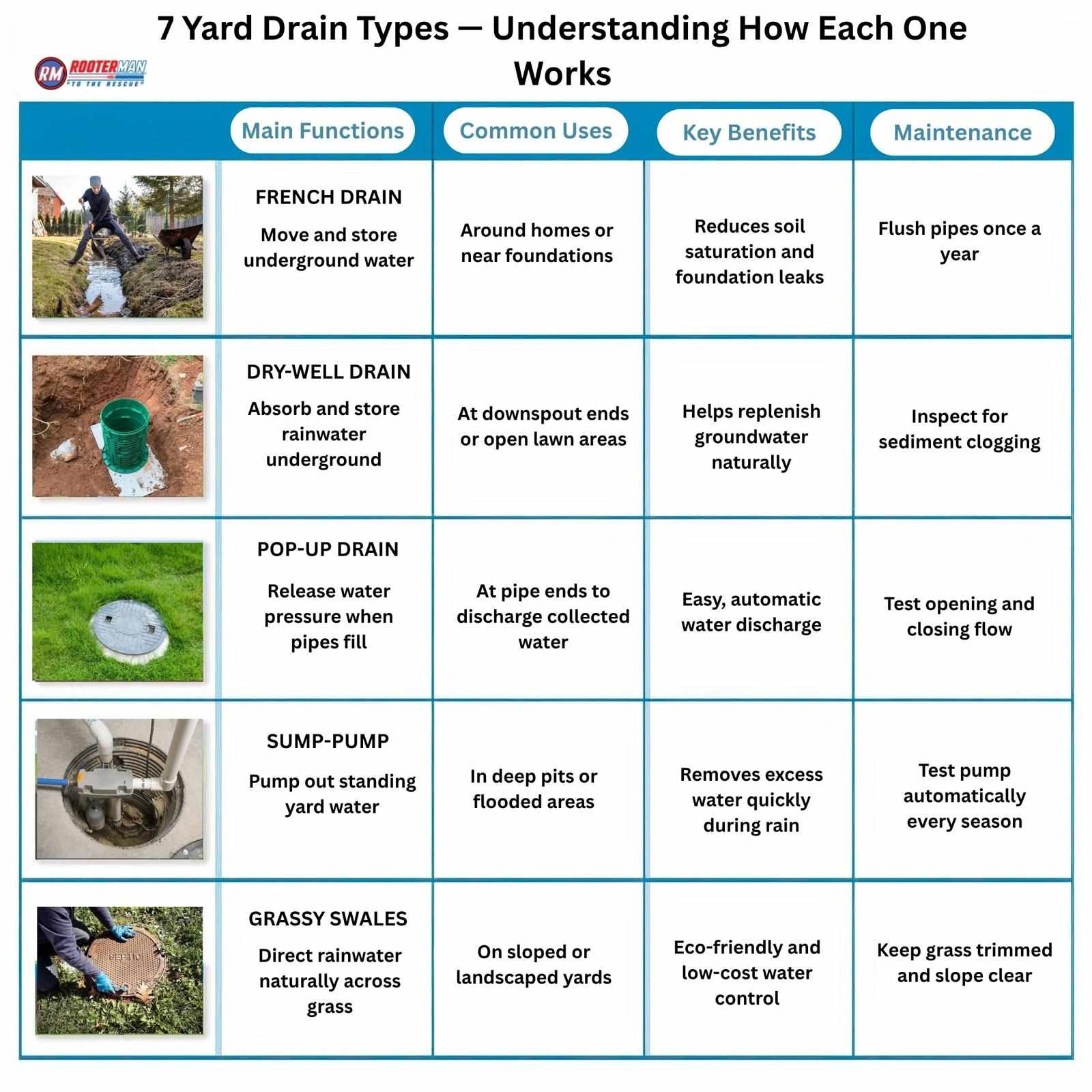 7 Yard Drain Types — Understanding How Each One Works

RM ROOTERMAN "TO THE RESCUE"

| | Main Functions | Common Uses | Key Benefits | Maintenance |
|---|---|---|---|---|
| | FRENCH DRAIN Move and store underground water | Around homes or near foundations | Reduces soil saturation and foundation leaks | Flush pipes once a year |
| | DRY-WELL DRAIN Absorb and store rainwater underground | At downspout ends or open lawn areas | Helps replenish groundwater naturally | Inspect for sediment clogging |
| | POP-UP DRAIN Release water pressure when pipes fill | At pipe ends to discharge collected water | Easy, automatic water discharge | Test opening and closing flow |
| | SUMP-PUMP Pump out standing yard water | In deep pits or flooded areas | Removes excess water quickly during rain | Test pump automatically every season |
| SEPTIC | GRASSY SWALES Direct rainwater naturally across grass | On sloped or landscaped yards | Eco-friendly and low-cost water control | Keep grass trimmed and slope clear |